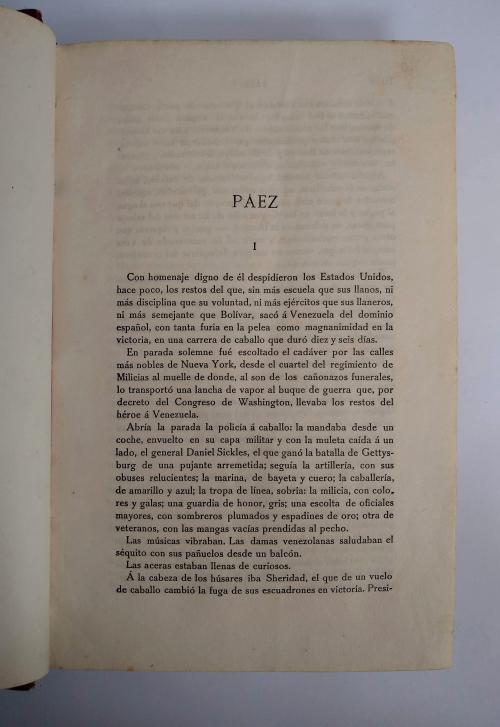 PAEZ

I

Con homenaje digno de él despidieron los Estados Unidos, hace poco, los restos del que, sin más escuela que sus llanos, ni más disciplina que su voluntad, ni más ejércitos que sus llaneros, ni más semejante que Bolívar, sacó á Venezuela del dominio español, con tanta furia en la pelea como magnanimidad en la victoria, en una carrera de caballo que duró diez y seis días.

En parada solemne fué escoltado el cadáver por las calles más nobles de Nueva York, desde el cuartel del regimiento de Milicias al muelle de donde, al son de los cañonazos funerales, lo transportó una lancha de vapor al buque de guerra que, por decreto del Congreso de Washington, llevaba los restos del héroe á Venezuela.

Abría la parada la policía á caballo: la mandaba desde un coche, envuelto en su capa militar y con la muleta caída á un lado, el general Daniel Sickles, el que ganó la batalla de Gettysburg de una pujante arremetida; seguía la artillería, con sus obuses relucientes; la marina, de bayeta y cuero; la caballería, de amarillo y azul; la tropa de línea, sobria: la milicia, con colores y galas; una guardia de honor, gris; una escolta de oficiales mayores, con sombreros plumados y espadines de oro; otra de veteranos, con las mangas vacías prendidas al pecho.

Las músicas vibraban. Las damas venezolanas saludaban el séquito con sus pañuelos desde un balcón.

Las aceras estaban llenas de curiosos.

Á la cabeza de los húsares iba Sheridad, el que de un vuelo de caballo cambió la fuga de sus escuadrones en victoria. Presi-